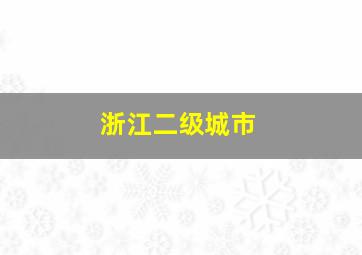 浙江二级城市